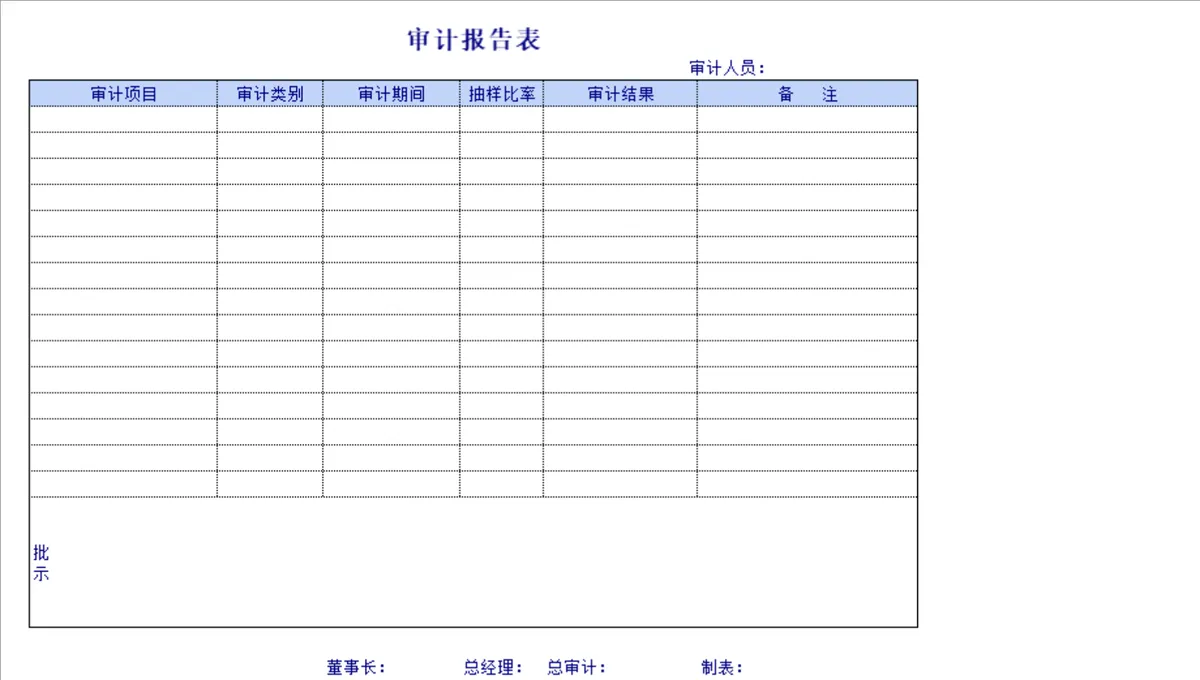 审计报告表

审计人员：

| 审计项目 | 审计类别 | 审计期间 | 抽样比率 | 审计结果 | 备　注 |
|---|---|---|---|---|---|
| | | | | | |
| | | | | | |
| | | | | | |
| | | | | | |
| | | | | | |
| | | | | | |
| | | | | | |
| | | | | | |
| | | | | | |
| | | | | | |
| | | | | | |
| | | | | | |
| | | | | | |
| | | | | | |
| | | | | | |

批示

董事长：　总经理：　总审计：　制表：